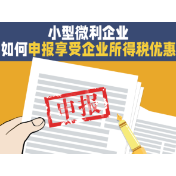 小型微利企业
如何申报享受企业所得税优惠

申报